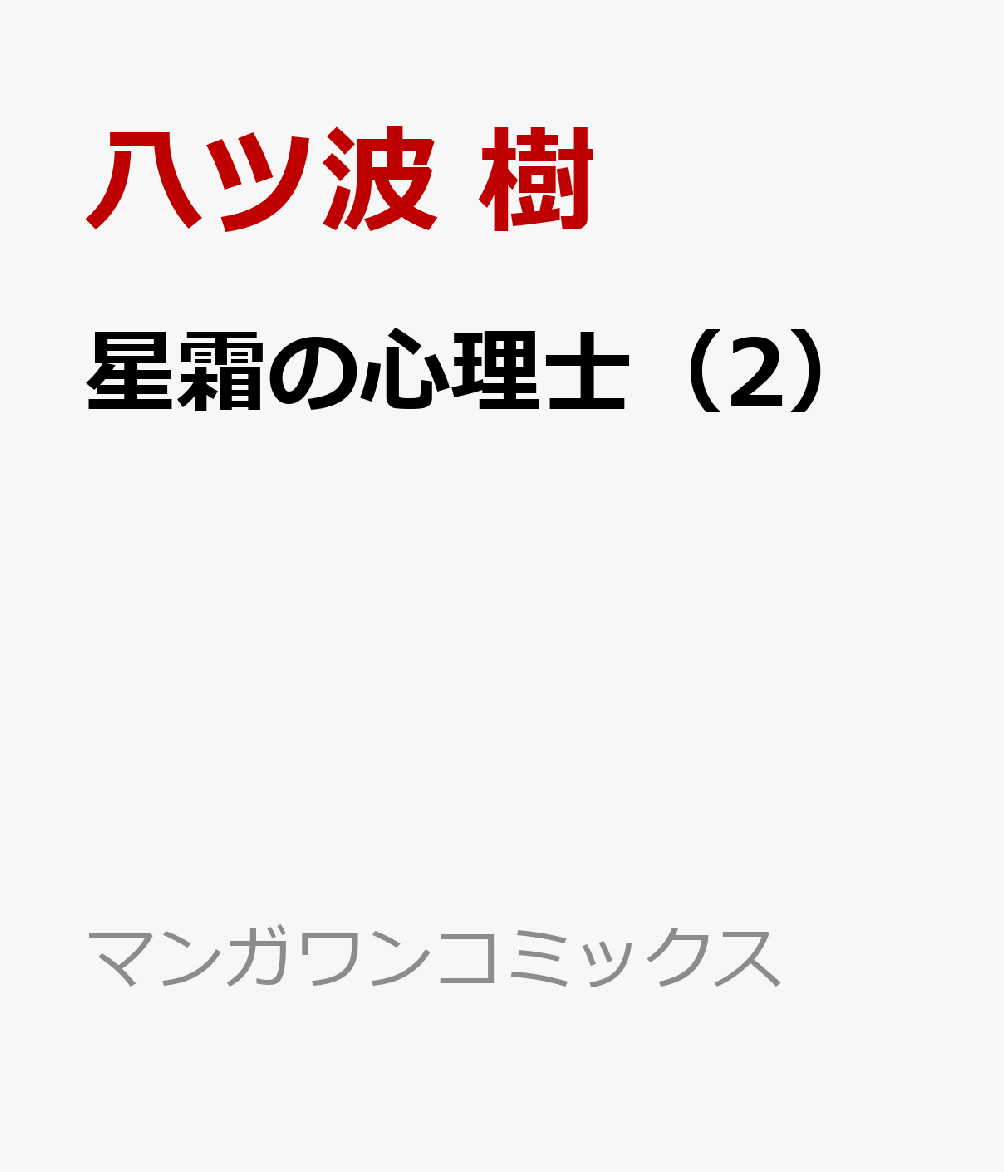 八ツ波 樹

星霜の心理士（2）

マンガワンコミックス